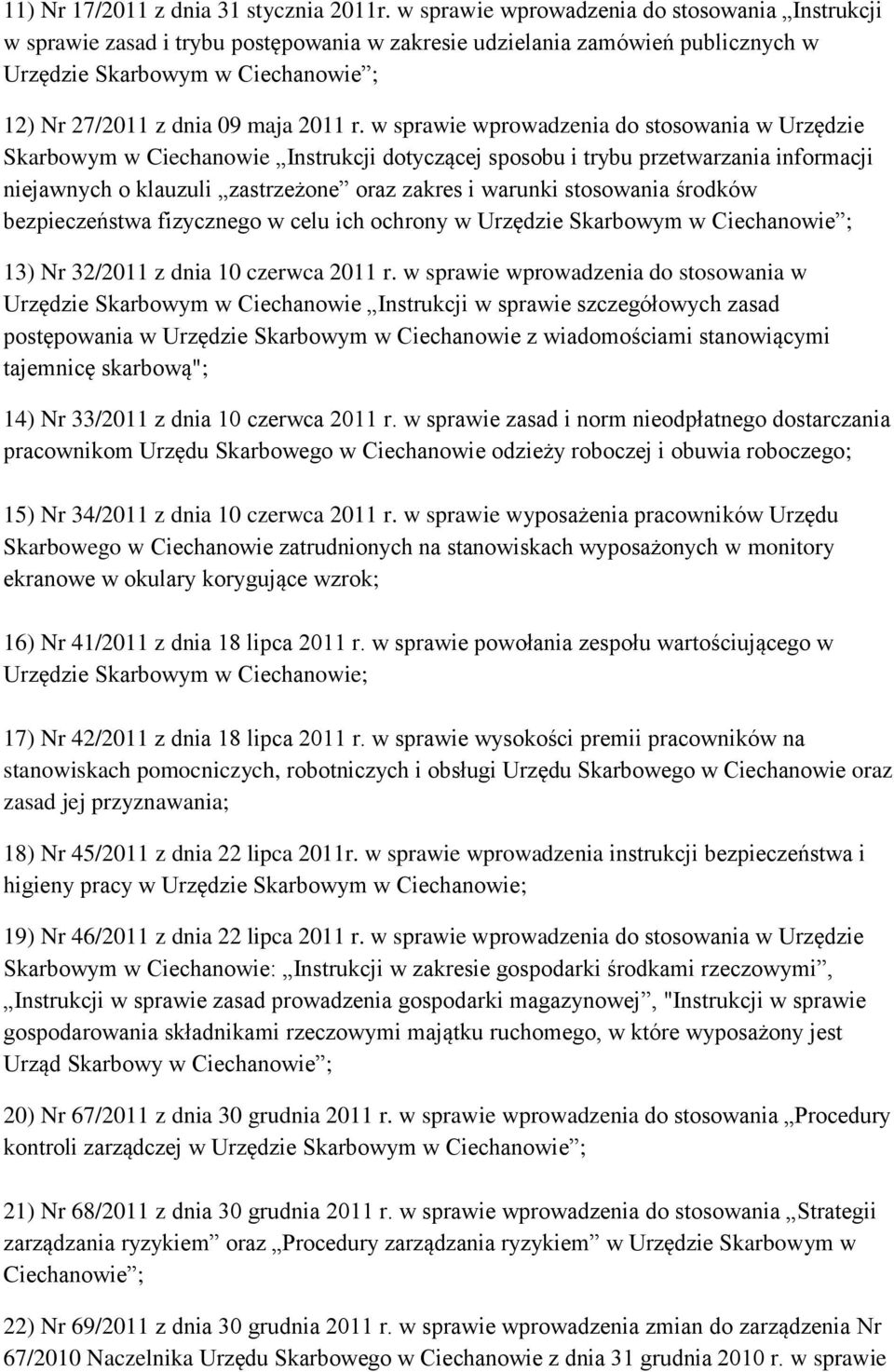 11) Nr 17/2011 z dnia 31 stycznia 2011r. w sprawie wprowadzenia do stosowania „Instrukcji w sprawie zasad i trybu postępowania w zakresie udzielania zamówień publicznych w Urzędzie Skarbowym w Ciechanowie”;

12) Nr 27/2011 z dnia 09 maja 2011 r. w sprawie wprowadzenia do stosowania w Urzędzie Skarbowym w Ciechanowie „Instrukcji dotyczącej sposobu i trybu przetwarzania informacji niejawnych o klauzuli „zastrzeżone” oraz zakres i warunki stosowania środków bezpieczeństwa fizycznego w celu ich ochrony w Urzędzie Skarbowym w Ciechanowie”;

13) Nr 32/2011 z dnia 10 czerwca 2011 r. w sprawie wprowadzenia do stosowania w Urzędzie Skarbowym w Ciechanowie „Instrukcji w sprawie szczegółowych zasad postępowania w Urzędzie Skarbowym w Ciechanowie z wiadomościami stanowiącymi tajemnicę skarbową";

14) Nr 33/2011 z dnia 10 czerwca 2011 r. w sprawie zasad i norm nieodpłatnego dostarczania pracownikom Urzędu Skarbowego w Ciechanowie odzieży roboczej i obuwia roboczego;

15) Nr 34/2011 z dnia 10 czerwca 2011 r. w sprawie wyposażenia pracowników Urzędu Skarbowego w Ciechanowie zatrudnionych na stanowiskach wyposażonych w monitory ekranowe w okulary korygujące wzrok;

16) Nr 41/2011 z dnia 18 lipca 2011 r. w sprawie powołania zespołu wartościującego w Urzędzie Skarbowym w Ciechanowie;

17) Nr 42/2011 z dnia 18 lipca 2011 r. w sprawie wysokości premii pracowników na stanowiskach pomocniczych, robotniczych i obsługi Urzędu Skarbowego w Ciechanowie oraz zasad jej przyznawania;

18) Nr 45/2011 z dnia 22 lipca 2011r. w sprawie wprowadzenia instrukcji bezpieczeństwa i higieny pracy w Urzędzie Skarbowym w Ciechanowie;

19) Nr 46/2011 z dnia 22 lipca 2011 r. w sprawie wprowadzenia do stosowania w Urzędzie Skarbowym w Ciechanowie: „Instrukcji w zakresie gospodarki środkami rzeczowymi”, „Instrukcji w sprawie zasad prowadzenia gospodarki magazynowej”, "Instrukcji w sprawie gospodarowania składnikami rzeczowymi majątku ruchomego, w które wyposażony jest Urząd Skarbowy w Ciechanowie”;

20) Nr 67/2011 z dnia 30 grudnia 2011 r. w sprawie wprowadzenia do stosowania „Procedury kontroli zarządczej w Urzędzie Skarbowym w Ciechanowie”;

21) Nr 68/2011 z dnia 30 grudnia 2011 r. w sprawie wprowadzenia do stosowania „Strategii zarządzania ryzykiem” oraz „Procedury zarządzania ryzykiem” w Urzędzie Skarbowym w Ciechanowie”;

22) Nr 69/2011 z dnia 30 grudnia 2011 r. w sprawie wprowadzenia zmian do zarządzenia Nr 67/2010 Naczelnika Urzędu Skarbowego w Ciechanowie z dnia 31 grudnia 2010 r. w sprawie